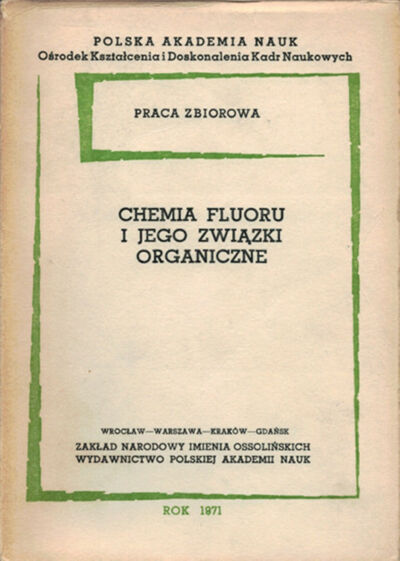 POLSKA AKADEMIA NAUK
Ośrodek Kształcenia i Doskonalenia Kadr Naukowych

PRACA ZBIOROWA

CHEMIA FLUORU
I JEGO ZWIĄZKI
ORGANICZNE

WROCŁAW—WARSZAWA—KRAKÓW—GDAŃSK
ZAKŁAD NARODOWY IMIENIA OSSOLIŃSKICH
WYDAWNICTWO POLSKIEJ AKADEMII NAUK

ROK 1971